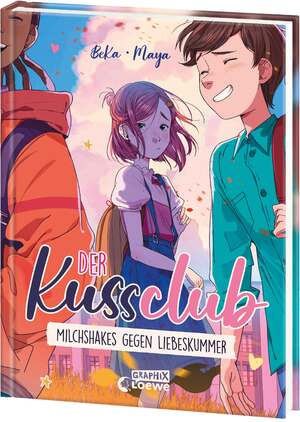 BeKa · Maya

DER Kussclub

MILCHSHAKES GEGEN LIEBESKUMMER

GRAPHIX Loewe